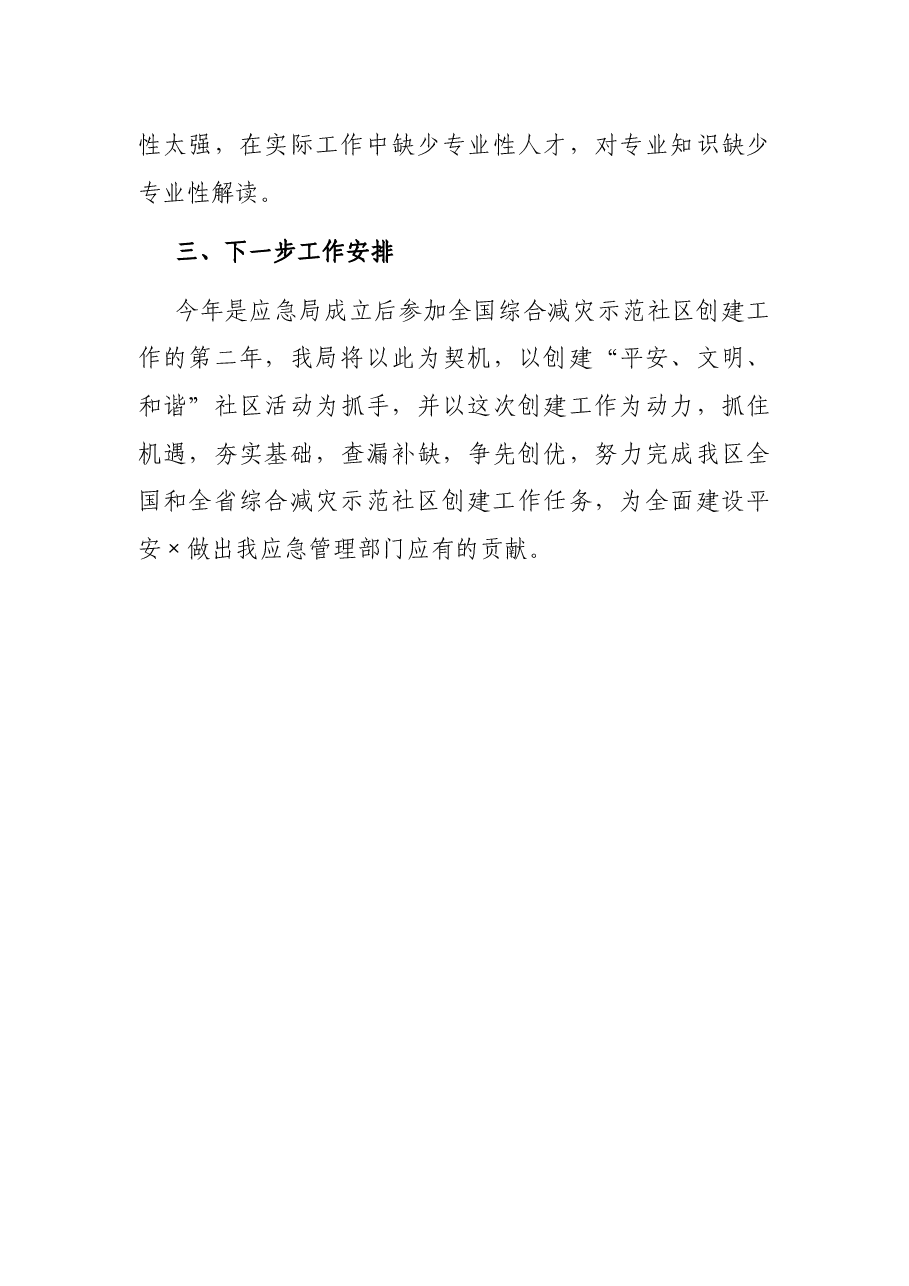 性太强，在实际工作中缺少专业性人才，对专业知识缺少专业性解读。

三、下一步工作安排

今年是应急局成立后参加全国综合减灾示范社区创建工作的第二年，我局将以此为契机，以创建“平安、文明、和谐”社区活动为抓手，并以这次创建工作为动力，抓住机遇，夯实基础，查漏补缺，争先创优，努力完成我区全国和全省综合减灾示范社区创建工作任务，为全面建设平安×做出我应急管理部门应有的贡献。